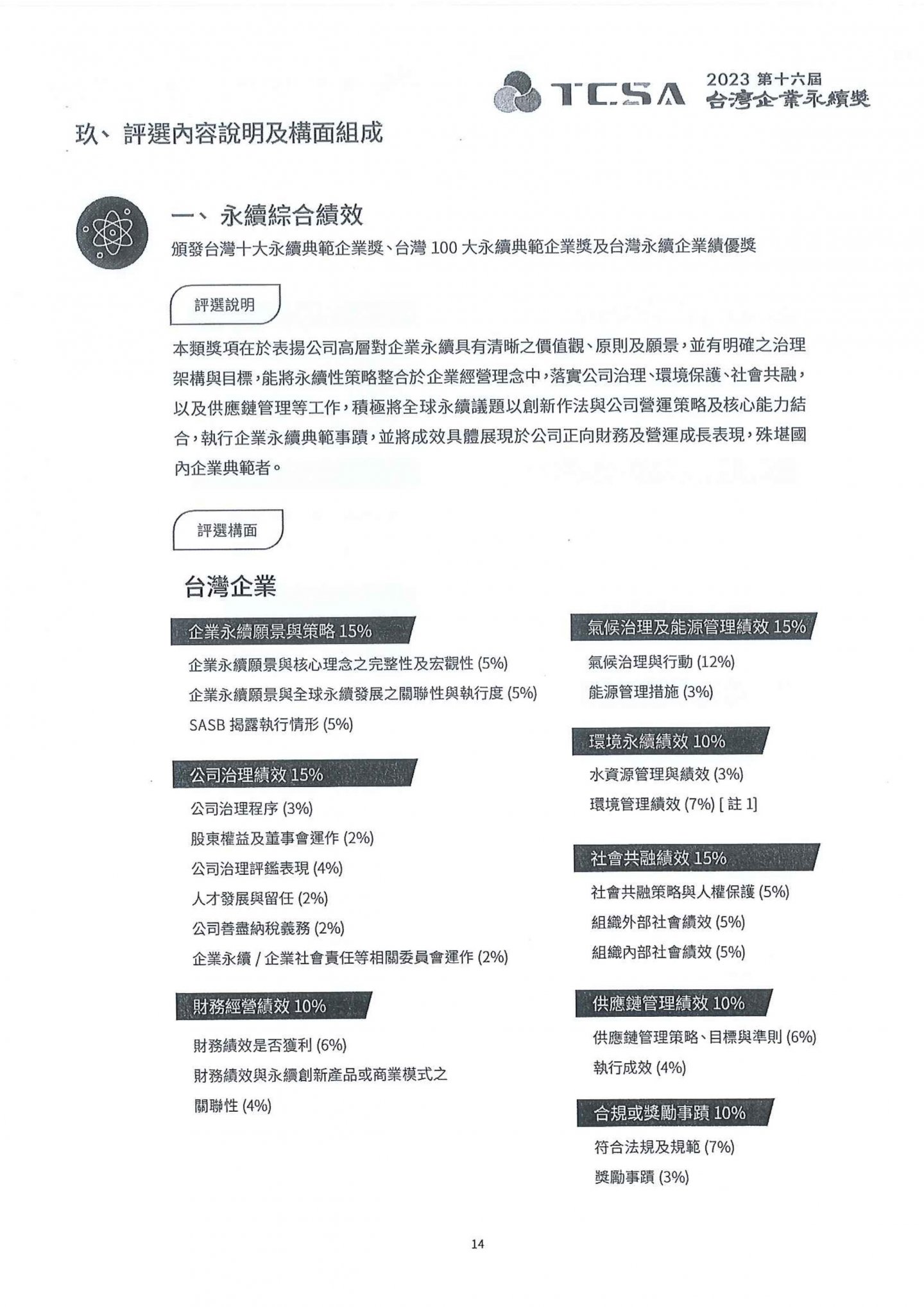 TCSA 2023 第十六屆 台灣企業永續獎

玖、評選內容說明及構面組成

一、永續綜合績效

頒發台灣十大永續典範企業獎、台灣 100 大永續典範企業獎及台灣永續企業績優獎

評選說明

本類獎項在於表揚公司高層對企業永續具有清晰之價值觀、原則及願景，並有明確之治理架構與目標，能將永續性策略整合於企業經營理念中，落實公司治理、環境保護、社會共融，以及供應鏈管理等工作，積極將全球永續議題以創新作法與公司營運策略及核心能力結合，執行企業永續典範事蹟，並將成效具體展現於公司正向財務及營運成長表現，殊堪國內企業典範者。

評選構面

台灣企業

企業永續願景與策略 15%

企業永續願景與核心理念之完整性及宏觀性 (5%)

企業永續願景與全球永續發展之關聯性與執行度 (5%)

SASB 揭露執行情形 (5%)

公司治理績效 15%

公司治理程序 (3%)

股東權益及董事會運作 (2%)

公司治理評鑑表現 (4%)

人才發展與留任 (2%)

公司善盡納稅義務 (2%)

企業永續 / 企業社會責任等相關委員會運作 (2%)

財務經營績效 10%

財務績效是否獲利 (6%)

財務績效與永續創新產品或商業模式之關聯性 (4%)

氣候治理及能源管理績效 15%

氣候治理與行動 (12%)

能源管理措施 (3%)

環境永續績效 10%

水資源管理與績效 (3%)

環境管理績效 (7%) [ 註 1]

社會共融績效 15%

社會共融策略與人權保護 (5%)

組織外部社會績效 (5%)

組織內部社會績效 (5%)

供應鏈管理績效 10%

供應鏈管理策略、目標與準則 (6%)

執行成效 (4%)

合規或獎勵事蹟 10%

符合法規及規範 (7%)

獎勵事蹟 (3%)

14